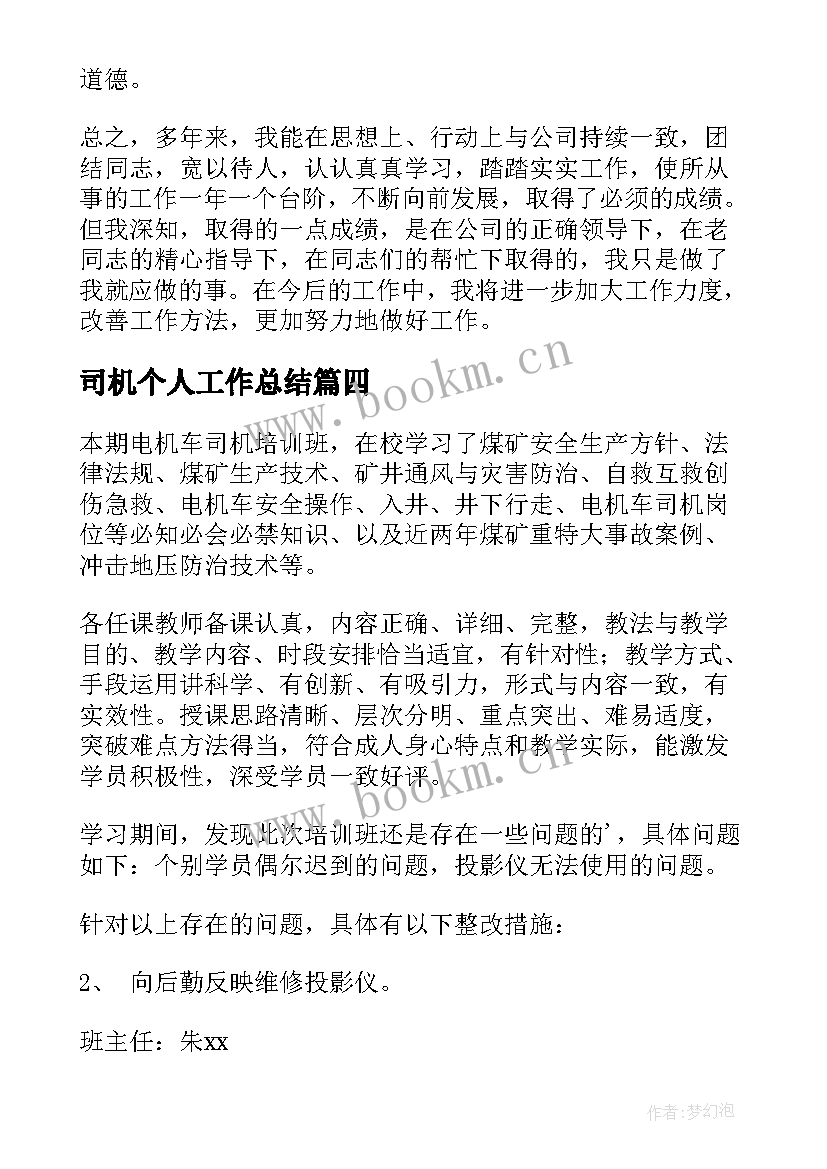 道德。

总之，多年来，我能在思想上、行动上与公司持续一致，团结同志，宽以待人，认认真真学习，踏踏实实工作，使所从事的工作一年一个台阶，不断向前发展，取得了必须的成绩。但我深知，取得的一点成绩，是在公司的正确领导下，在老同志的精心指导下，在同志们的帮忙下取得的，我只是做了我就应做的事。在今后的工作中，我将进一步加大工作力度，改善工作方法，更加努力地做好工作。

司机个人工作总结篇四

本期电机车司机培训班，在校学习了煤矿安全生产方针、法律法规、煤矿生产技术、矿井通风与灾害防治、自救互救创伤急救、电机车安全操作、入井、井下行走、电机车司机岗位等必知必会必禁知识、以及近两年煤矿重特大事故案例、冲击地压防治技术等。

各任课教师备课认真，内容正确、详细、完整，教法与教学目的、教学内容、时段安排恰当适宜，有针对性；教学方式、手段运用讲科学、有创新、有吸引力，形式与内容一致，有实效性。授课思路清晰、层次分明、重点突出、难易适度，突破难点方法得当，符合成人身心特点和教学实际，能激发学员积极性，深受学员一致好评。

学习期间，发现此次培训班还是存在一些问题的'，具体问题如下：个别学员偶尔迟到的问题，投影仪无法使用的问题。

针对以上存在的问题，具体有以下整改措施：

2、 向后勤反映维修投影仪。

班主任：朱xx

www.bookm.cn

www.bookm.cn

作者：梦幻泡